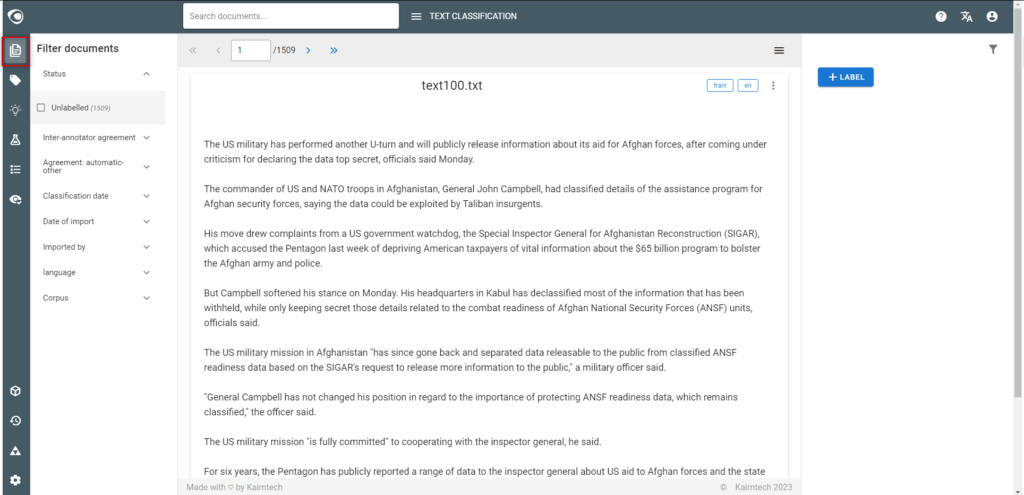 Search documents...

TEXT CLASSIFICATION

Filter documents

Status

Unlabelled (1509)

Inter-annotator agreement

Agreement: automatic-other

Classification date

Date of import

Imported by

language

Corpus

1 /1509

text100.txt

train en

+ LABEL

The US military has performed another U-turn and will publicly release information about its aid for Afghan forces, after coming under criticism for declaring the data top secret, officials said Monday.

The commander of US and NATO troops in Afghanistan, General John Campbell, had classified details of the assistance program for Afghan security forces, saying the data could be exploited by Taliban insurgents.

His move drew complaints from a US government watchdog, the Special Inspector General for Afghanistan Reconstruction (SIGAR), which accused the Pentagon last week of depriving American taxpayers of vital information about the $65 billion program to bolster the Afghan army and police.

But Campbell softened his stance on Monday. His headquarters in Kabul has declassified most of the information that has been withheld, while only keeping secret those details related to the combat readiness of Afghan National Security Forces (ANSF) units, officials said.

The US military mission in Afghanistan "has since gone back and separated data releasable to the public from classified ANSF readiness data based on the SIGAR's request to release more information to the public," a military officer said.

"General Campbell has not changed his position in regard to the importance of protecting ANSF readiness data, which remains classified," the officer said.

The US military mission "is fully committed" to cooperating with the inspector general, he said.

For six years, the Pentagon has publicly reported a range of data to the inspector general about US aid to Afghan forces and the state

Made with ♡ by Kairntech

© Kairntech 2023